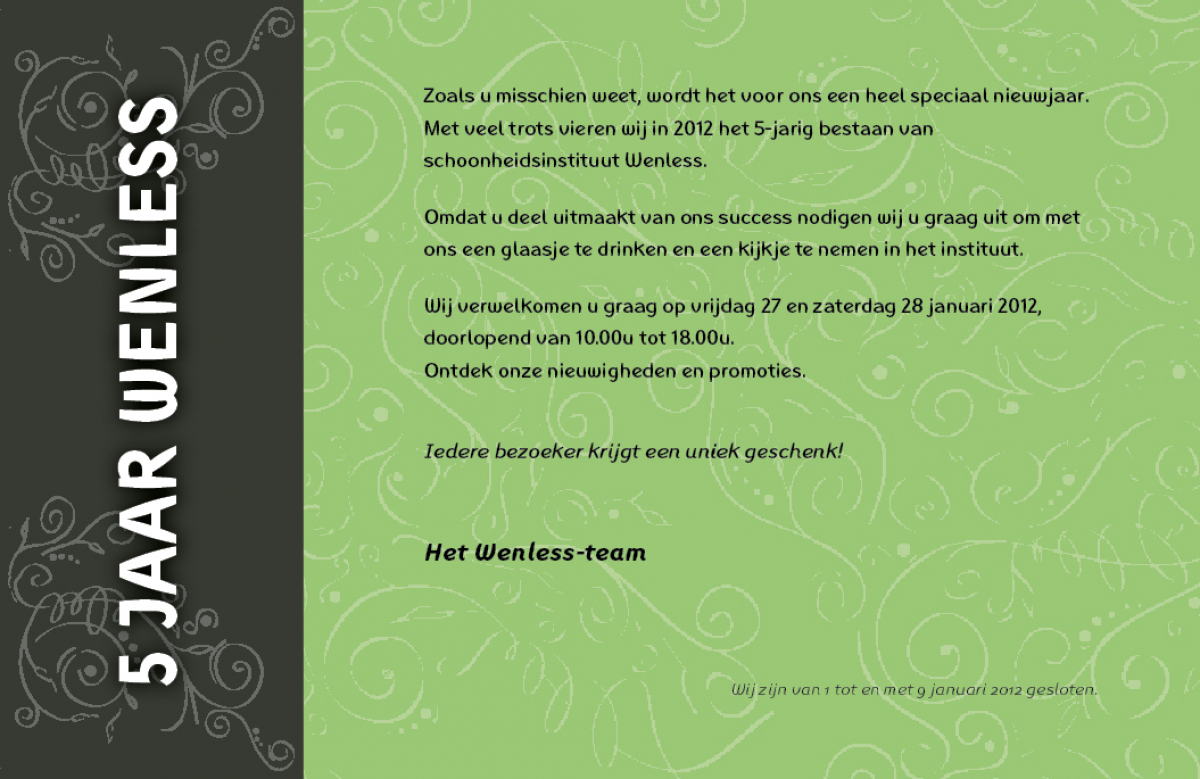 5 JAAR WENLESS

Zoals u misschien weet, wordt het voor ons een heel speciaal nieuwjaar. Met veel trots vieren wij in 2012 het 5-jarig bestaan van schoonheidsinstituut Wenless.

Omdat u deel uitmaakt van ons success nodigen wij u graag uit om met ons een glaasje te drinken en een kijkje te nemen in het instituut.

Wij verwelkomen u graag op vrijdag 27 en zaterdag 28 januari 2012, doorlopend van 10.00u tot 18.00u.
Ontdek onze nieuwigheden en promoties.

Iedere bezoeker krijgt een uniek geschenk!

Het Wenless-team

Wij zijn van 1 tot en met 9 januari 2012 gesloten.